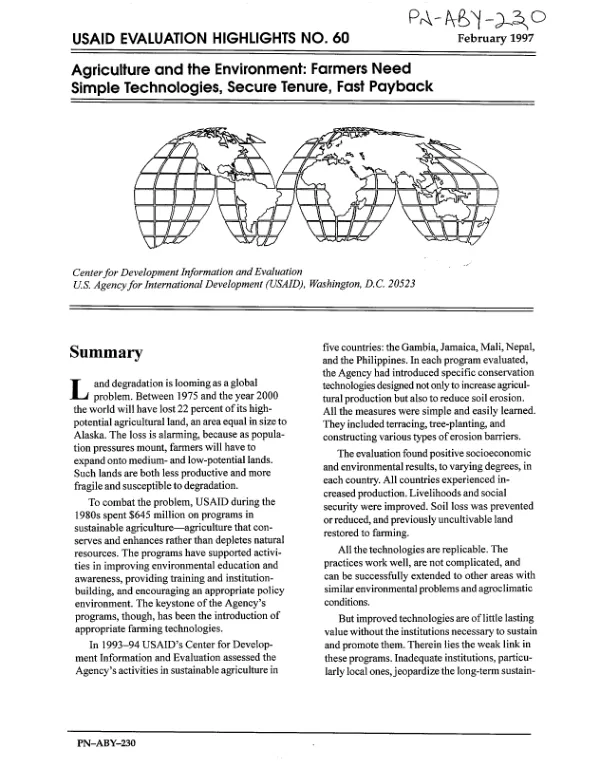 PN-ABY-230

USAID EVALUATION HIGHLIGHTS NO. 60

February 1997

Agriculture and the Environment: Farmers Need Simple Technologies, Secure Tenure, Fast Payback

Center for Development Information and Evaluation
U.S. Agency for International Development (USAID), Washington, D.C. 20523

Summary

Land degradation is looming as a global problem. Between 1975 and the year 2000 the world will have lost 22 percent of its high-potential agricultural land, an area equal in size to Alaska. The loss is alarming, because as population pressures mount, farmers will have to expand onto medium- and low-potential lands. Such lands are both less productive and more fragile and susceptible to degradation.

To combat the problem, USAID during the 1980s spent $645 million on programs in sustainable agriculture—agriculture that conserves and enhances rather than depletes natural resources. The programs have supported activities in improving environmental education and awareness, providing training and institution-building, and encouraging an appropriate policy environment. The keystone of the Agency's programs, though, has been the introduction of appropriate farming technologies.

In 1993–94 USAID's Center for Development Information and Evaluation assessed the Agency's activities in sustainable agriculture in five countries: the Gambia, Jamaica, Mali, Nepal, and the Philippines. In each program evaluated, the Agency had introduced specific conservation technologies designed not only to increase agricultural production but also to reduce soil erosion. All the measures were simple and easily learned. They included terracing, tree-planting, and constructing various types of erosion barriers.

The evaluation found positive socioeconomic and environmental results, to varying degrees, in each country. All countries experienced increased production. Livelihoods and social security were improved. Soil loss was prevented or reduced, and previously uncultivable land restored to farming.

All the technologies are replicable. The practices work well, are not complicated, and can be successfully extended to other areas with similar environmental problems and agroclimatic conditions.

But improved technologies are of little lasting value without the institutions necessary to sustain and promote them. Therein lies the weak link in these programs. Inadequate institutions, particularly local ones, jeopardize the long-term sustain-

PN–ABY–230